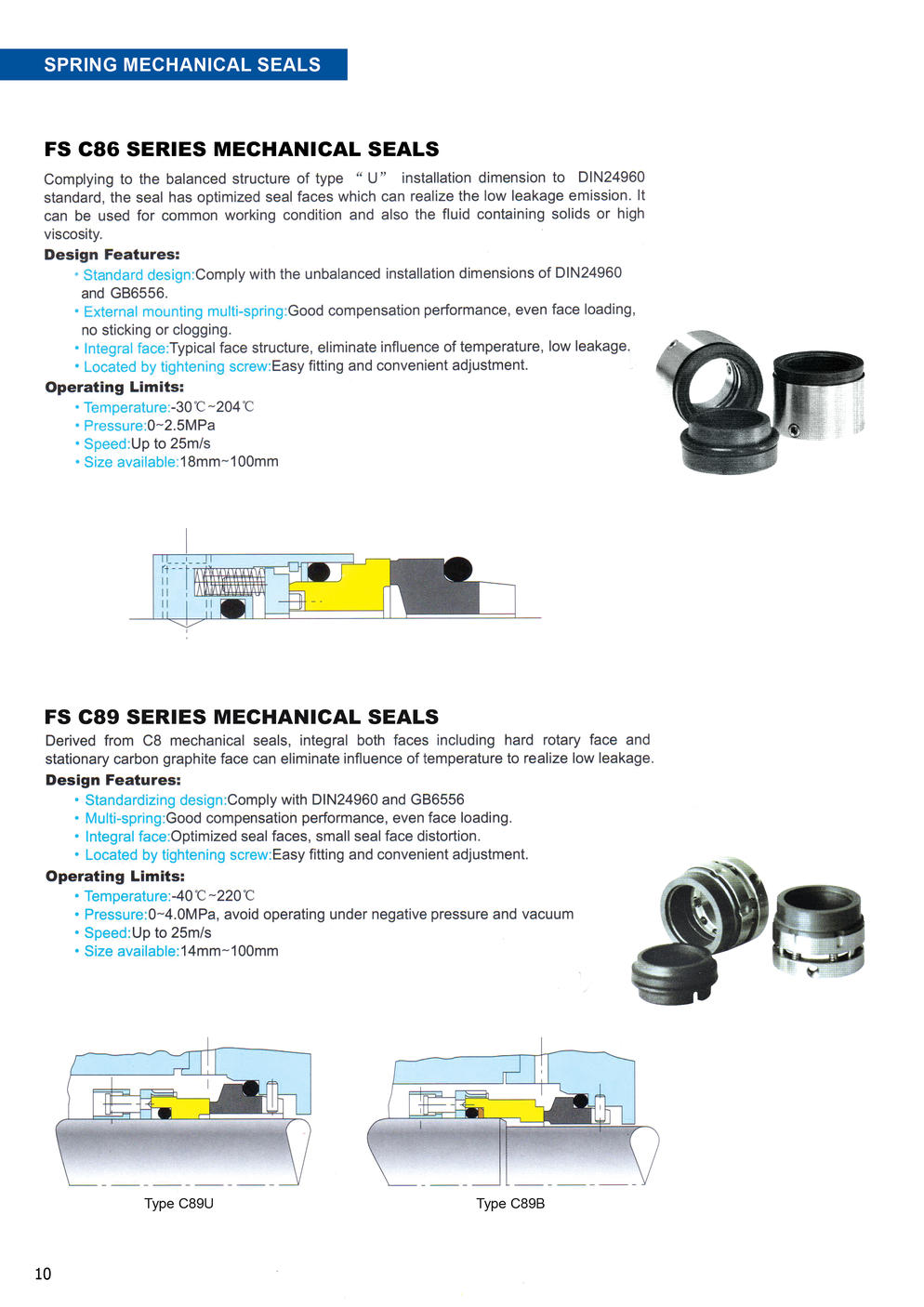 SPRING MECHANICAL SEALS

FS C86 SERIES MECHANICAL SEALS

Complying to the balanced structure of type “U” installation dimension to DIN24960 standard, the seal has optimized seal faces which can realize the low leakage emission. It can be used for common working condition and also the fluid containing solids or high viscosity.

Design Features:

• Standard design:Comply with the unbalanced installation dimensions of DIN24960 and GB6556.
• External mounting multi-spring:Good compensation performance, even face loading, no sticking or clogging.
• Integral face:Typical face structure, eliminate influence of temperature, low leakage.
• Located by tightening screw:Easy fitting and convenient adjustment.

Operating Limits:

• Temperature:-30℃~204℃
• Pressure:0~2.5MPa
• Speed:Up to 25m/s
• Size available:18mm~100mm

FS C89 SERIES MECHANICAL SEALS

Derived from C8 mechanical seals, integral both faces including hard rotary face and stationary carbon graphite face can eliminate influence of temperature to realize low leakage.

Design Features:

• Standardizing design:Comply with DIN24960 and GB6556
• Multi-spring:Good compensation performance, even face loading.
• Integral face:Optimized seal faces, small seal face distortion.
• Located by tightening screw:Easy fitting and convenient adjustment.

Operating Limits:

• Temperature:-40℃~220℃
• Pressure:0~4.0MPa, avoid operating under negative pressure and vacuum
• Speed:Up to 25m/s
• Size available:14mm~100mm

Type C89U

Type C89B

10